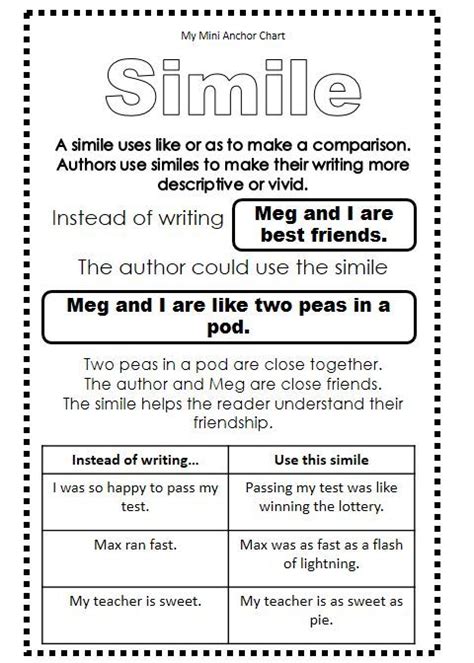 My Mini Anchor Chart

Simile

A simile uses like or as to make a comparison. Authors use similes to make their writing more descriptive or vivid.

Instead of writing

Meg and I are best friends.

The author could use the simile

Meg and I are like two peas in a pod.

Two peas in a pod are close together. The author and Meg are close friends. The simile helps the reader understand their friendship.

| Instead of writing... | Use this simile |
|---|---|
| I was so happy to pass my test. | Passing my test was like winning the lottery. |
| Max ran fast. | Max was as fast as a flash of lightning. |
| My teacher is sweet. | My teacher is as sweet as pie. |